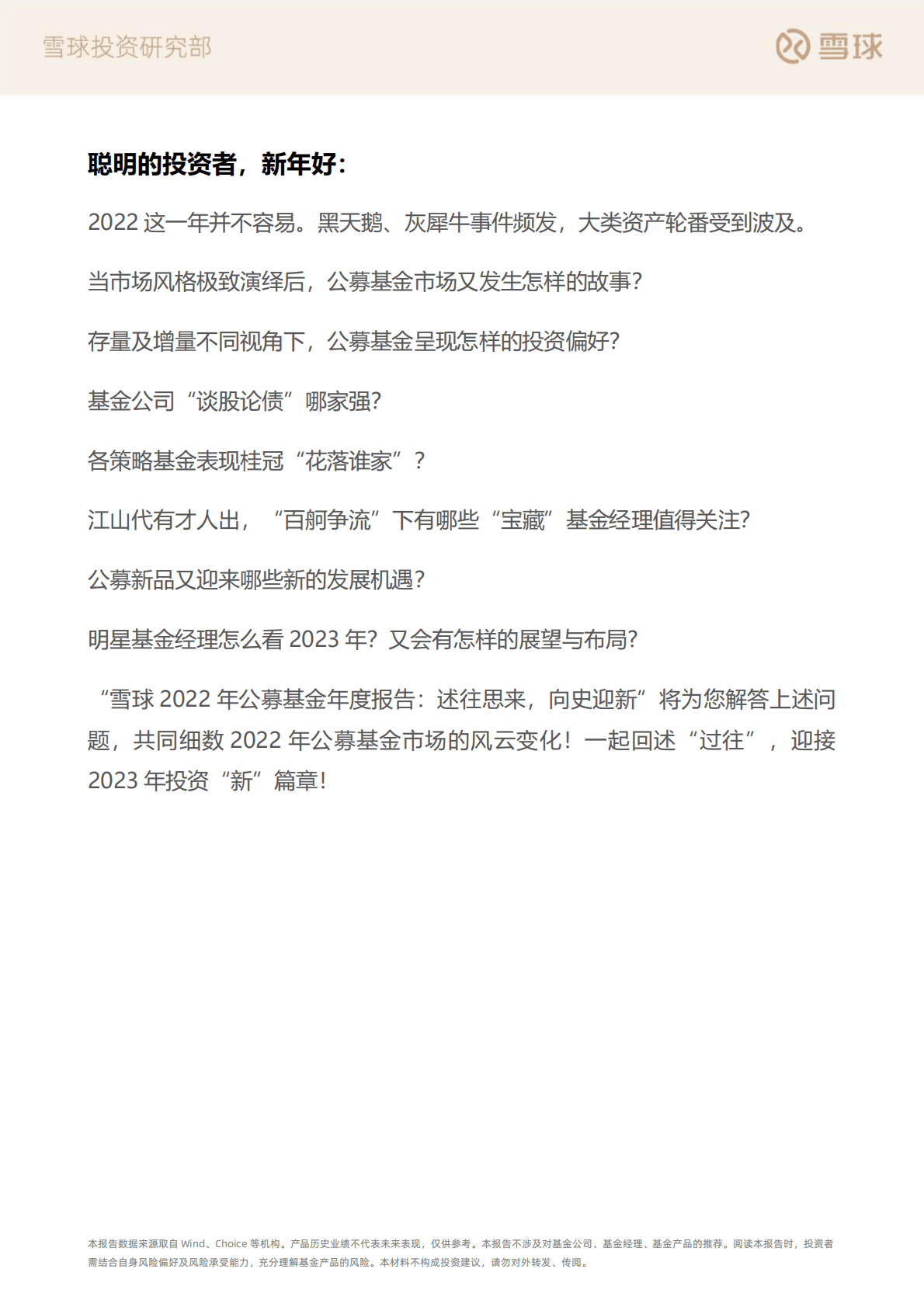 雪球投资研究部

雪球

聪明的投资者，新年好：

2022 这一年并不容易。黑天鹅、灰犀牛事件频发，大类资产轮番受到波及。

当市场风格极致演绎后，公募基金市场又发生怎样的故事？

存量及增量不同视角下，公募基金呈现怎样的投资偏好？

基金公司“谈股论债”哪家强？

各策略基金表现桂冠“花落谁家”？

江山代有才人出，“百舸争流”下有哪些“宝藏”基金经理值得关注？

公募新品又迎来哪些新的发展机遇？

明星基金经理怎么看 2023 年？又会有怎样的展望与布局？

“雪球 2022 年公募基金年度报告：述往思来，向史迎新”将为您解答上述问题，共同细数 2022 年公募基金市场的风云变化！一起回述“过往”，迎接 2023 年投资“新”篇章！

本报告数据来源取自 Wind、Choice 等机构。产品历史业绩不代表未来表现，仅供参考。本报告不涉及对基金公司、基金经理、基金产品的推荐。阅读本报告时，投资者需结合自身风险偏好及风险承受能力，充分理解基金产品的风险。本材料不构成投资建议，请勿对外转发、传阅。